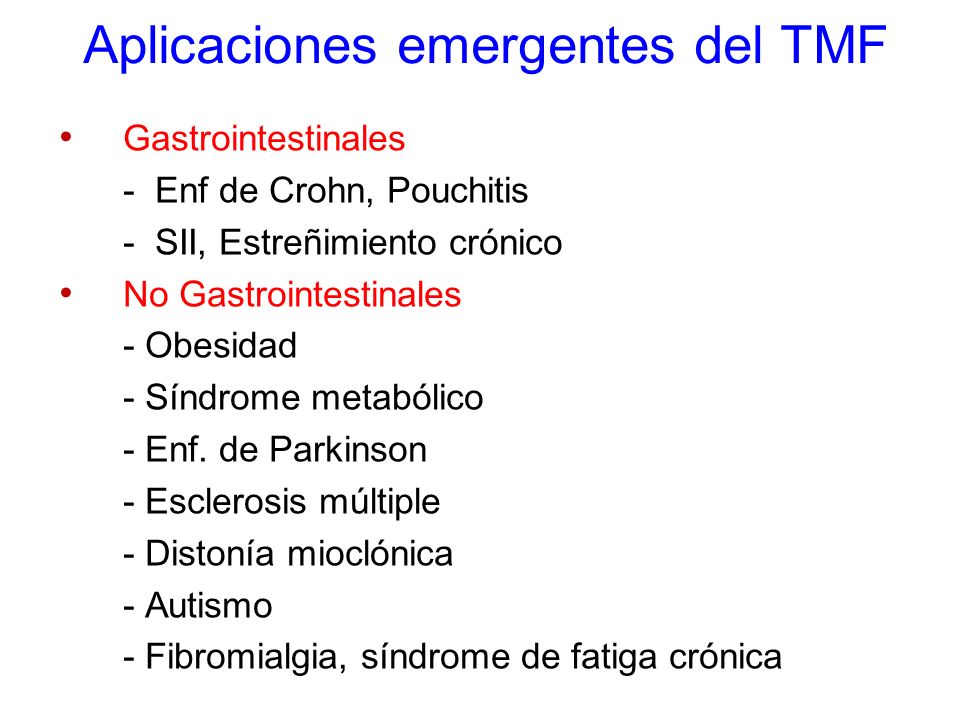 Aplicaciones emergentes del TMF

• Gastrointestinales
- Enf de Crohn, Pouchitis
- SII, Estreñimiento crónico
• No Gastrointestinales
- Obesidad
- Síndrome metabólico
- Enf. de Parkinson
- Esclerosis múltiple
- Distonía mioclónica
- Autismo
- Fibromialgia, síndrome de fatiga crónica